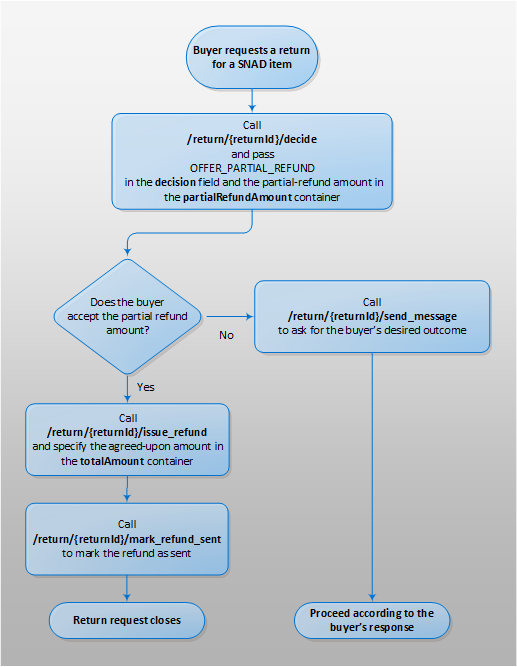 Buyer requests a return for a SNAD item

Call
/return/{returnId}/decide
and pass
OFFER_PARTIAL_REFUND
in the decision field and the partial-refund amount in the partialRefundAmount container

Does the buyer accept the partial refund amount?

No

Call
/return/{returnId}/send_message
to ask for the buyer's desired outcome

Yes

Call
/return/{returnId}/issue_refund
and specify the agreed-upon amount in the totalAmount container

Call
/return/{returnId}/mark_refund_sent
to mark the refund as sent

Return request closes

Proceed according to the buyer's response